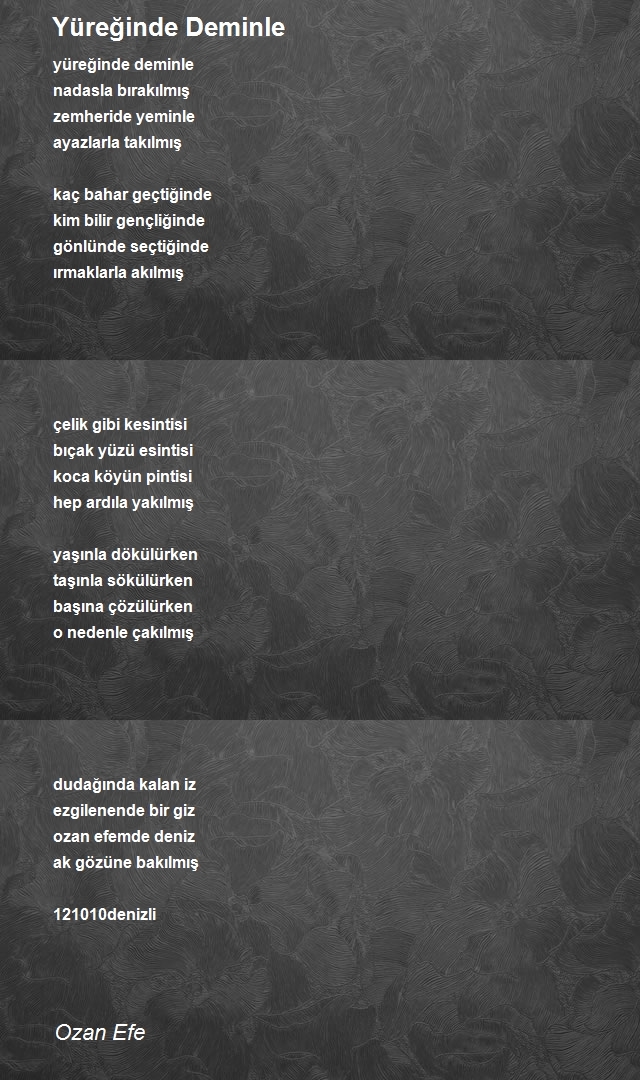 Yüreğinde Deminle

yüreğinde deminle
nadasla bırakılmış
zemheride yeminle
ayazlarla takılmış

kaç bahar geçtiğinde
kim bilir gençliğinde
gönlünde seçtiğinde
ırmaklarla akılmış

çelik gibi kesintisi
bıçak yüzü esintisi
koca köyün pintisi
hep ardıla yakılmış

yaşınla dökülürken
taşınla sökülürken
başına çözülürken
o nedenle çakılmış

dudağında kalan iz
ezgilenende bir giz
ozan efemde deniz
ak gözüne bakılmış

121010denizli

Ozan Efe